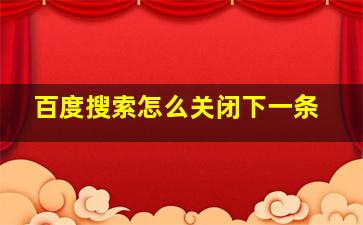 百度搜索怎么关闭下一条